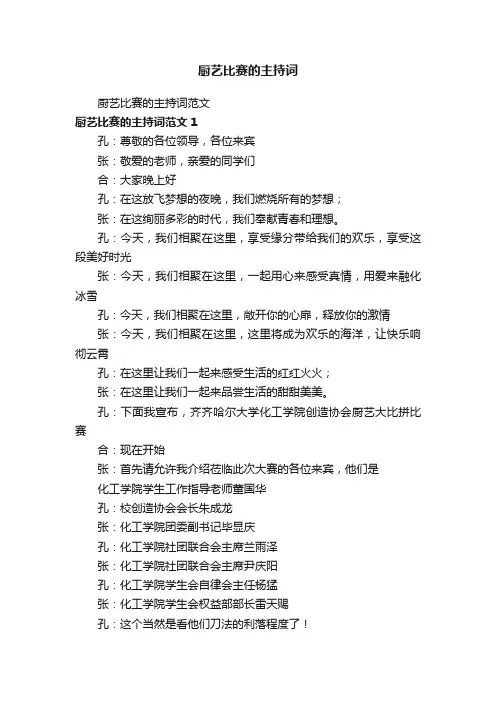 厨艺比赛的主持词

厨艺比赛的主持词范文

厨艺比赛的主持词范文 1

孔：尊敬的各位领导，各位来宾

张：敬爱的老师，亲爱的同学们

合：大家晚上好

孔：在这放飞梦想的夜晚，我们燃烧所有的梦想；

张：在这绚丽多彩的时代，我们奉献青春和理想。

孔：今天，我们相聚在这里，享受缘分带给我们的欢乐，享受这段美好时光

张：今天，我们相聚在这里，一起用心来感受真情，用爱来融化冰雪

孔：今天，我们相聚在这里，敞开你的心扉，释放你的激情

张：今天，我们相聚在这里，这里将成为欢乐的海洋，让快乐响彻云霄

孔：在这里让我们一起来感受生活的红红火火；

张：在这里让我们一起来品尝生活的甜甜美美。

孔：下面我宣布，齐齐哈尔大学化工学院创造协会厨艺大比拼比赛

合：现在开始

张：首先请允许我介绍莅临此次大赛的各位来宾，他们是

化工学院学生工作指导老师董国华

孔：校创造协会会长朱成龙

张：化工学院团委副书记毕显庆

孔：化工学院社团联合会主席兰雨泽

张：化工学院社团联合会主席尹庆阳

孔：化工学院学生会自律会主任杨猛

张：化工学院学生会权益部部长雷天赐

孔：这个当然是看他们刀法的利落程度了！